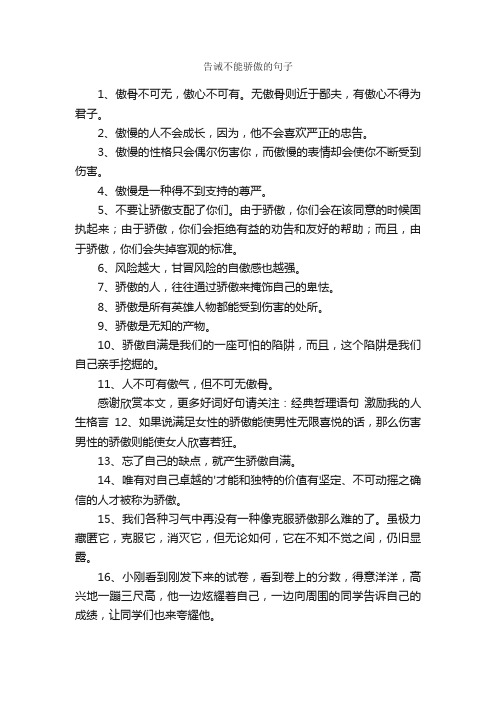 告诫不能骄傲的句子

1、傲骨不可无，傲心不可有。无傲骨则近于鄙夫，有傲心不得为君子。

2、傲慢的人不会成长，因为，他不会喜欢严正的忠告。

3、傲慢的性格只会偶尔伤害你，而傲慢的表情却会使你不断受到伤害。

4、傲慢是一种得不到支持的尊严。

5、不要让骄傲支配了你们。由于骄傲，你们会在该同意的时候固执起来；由于骄傲，你们会拒绝有益的劝告和友好的帮助；而且，由于骄傲，你们会失掉客观的标准。

6、风险越大，甘冒风险的自傲感也越强。

7、骄傲的人，往往通过骄傲来掩饰自己的卑怯。

8、骄傲是所有英雄人物都能受到伤害的处所。

9、骄傲是无知的产物。

10、骄傲自满是我们的一座可怕的陷阱，而且，这个陷阱是我们自己亲手挖掘的。

11、人不可有傲气，但不可无傲骨。

感谢欣赏本文，更多好词好句请关注：经典哲理语句 激励我的人生格言 12、如果说满足女性的骄傲能使男性无限喜悦的话，那么伤害男性的骄傲则能使女人欣喜若狂。

13、忘了自己的缺点，就产生骄傲自满。

14、唯有对自己卓越的'才能和独特的价值有坚定、不可动摇之确信的人才被称为骄傲。

15、我们各种习气中再没有一种像克服骄傲那么难的了。虽极力藏匿它，克服它，消灭它，但无论如何，它在不知不觉之间，仍旧显露。

16、小刚看到刚发下来的试卷，看到卷上的分数，得意洋洋，高兴地一蹦三尺高，他一边炫耀着自己，一边向周围的同学告诉自己的成绩，让同学们也来夸耀他。